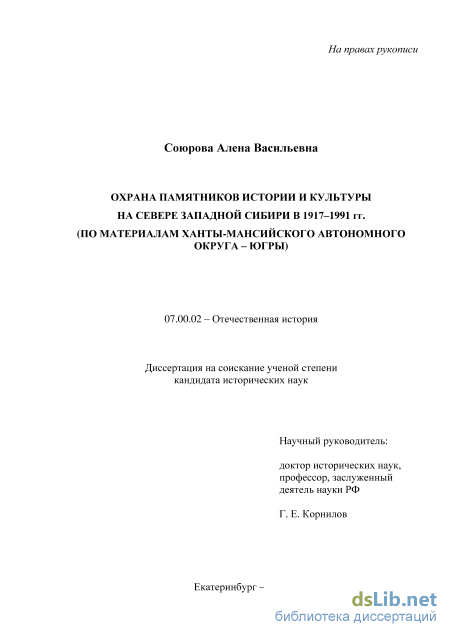 На правах рукописи

Союрова Алена Васильевна

ОХРАНА ПАМЯТНИКОВ ИСТОРИИ И КУЛЬТУРЫ НА СЕВЕРЕ ЗАПАДНОЙ СИБИРИ В 1917–1991 гг. (ПО МАТЕРИАЛАМ ХАНТЫ-МАНСИЙСКОГО АВТОНОМНОГО ОКРУГА – ЮГРЫ)

07.00.02 – Отечественная история

Диссертация на соискание ученой степени кандидата исторических наук

Научный руководитель:

доктор исторических наук, профессор, заслуженный деятель науки РФ

Г. Е. Корнилов

Екатеринбург –

dsLib.net
библиотека диссертаций